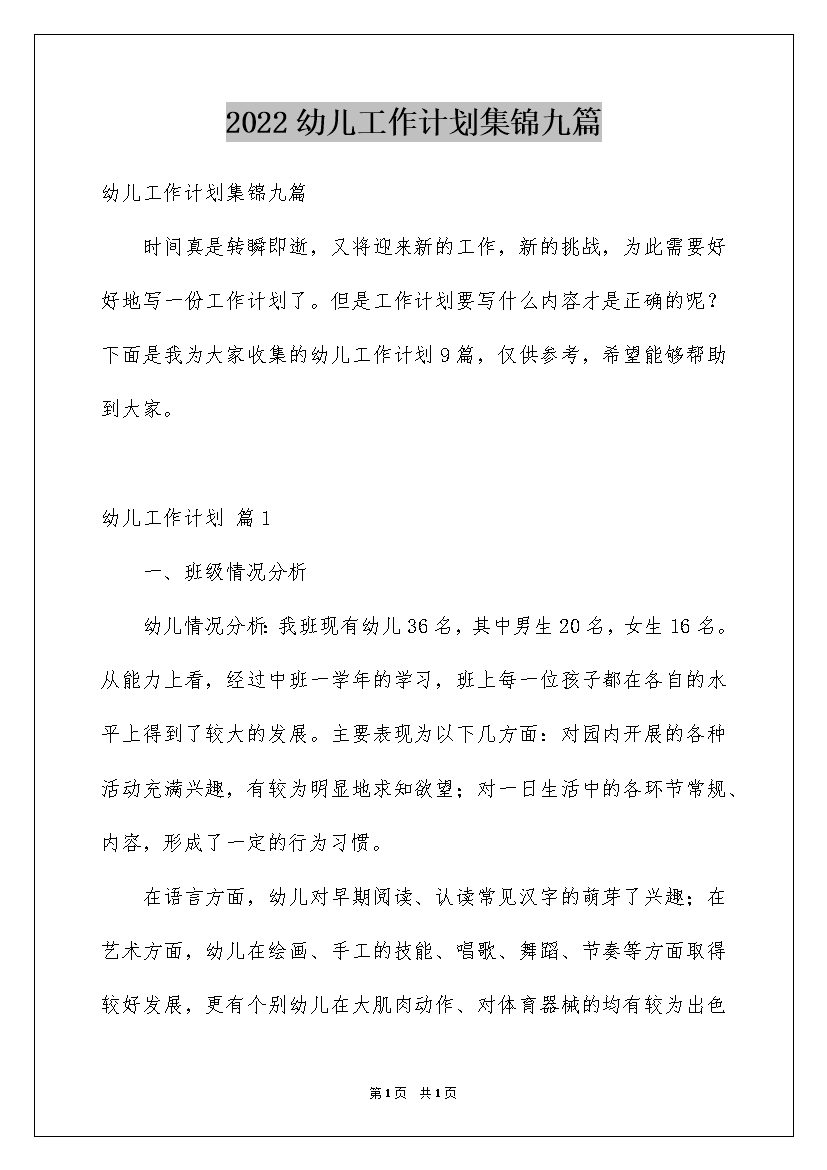 2022幼儿工作计划集锦九篇

幼儿工作计划集锦九篇

时间真是转瞬即逝，又将迎来新的工作，新的挑战，为此需要好好地写一份工作计划了。但是工作计划要写什么内容才是正确的呢？下面是我为大家收集的幼儿工作计划9篇，仅供参考，希望能够帮助到大家。

幼儿工作计划 篇1

一、班级情况分析

幼儿情况分析：我班现有幼儿36名，其中男生20名，女生16名。从能力上看，经过中班一学年的学习，班上每一位孩子都在各自的水平上得到了较大的发展。主要表现为以下几方面：对园内开展的各种活动充满兴趣，有较为明显地求知欲望；对一日生活中的各环节常规、内容，形成了一定的行为习惯。

在语言方面，幼儿对早期阅读、认读常见汉字的萌芽了兴趣；在艺术方面，幼儿在绘画、手工的技能、唱歌、舞蹈、节奏等方面取得较好发展，更有个别幼儿在大肌肉动作、对体育器械的均有较为出色

第1页 共1页